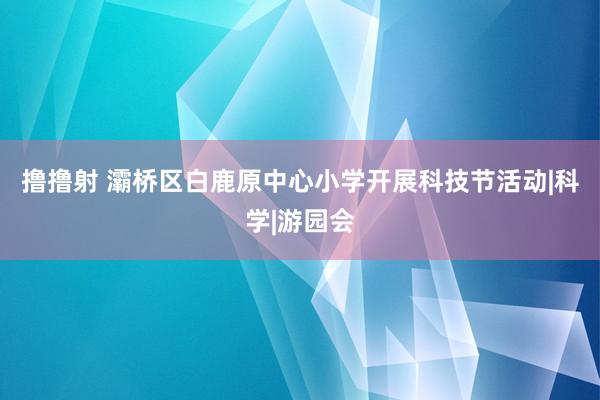 撸撸射 灞桥区白鹿原中心小学开展科技节活动|科学|游园会